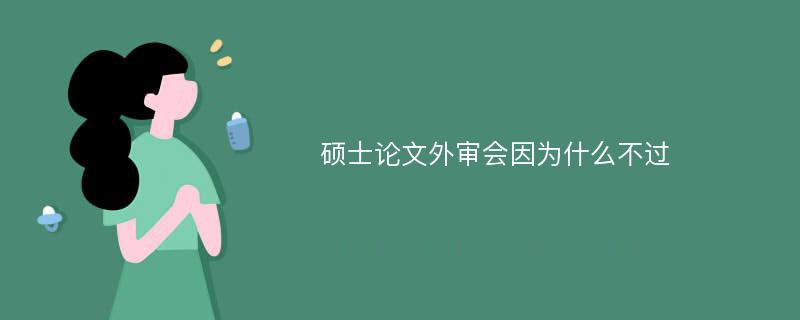 硕士论文外审会因为什么不过